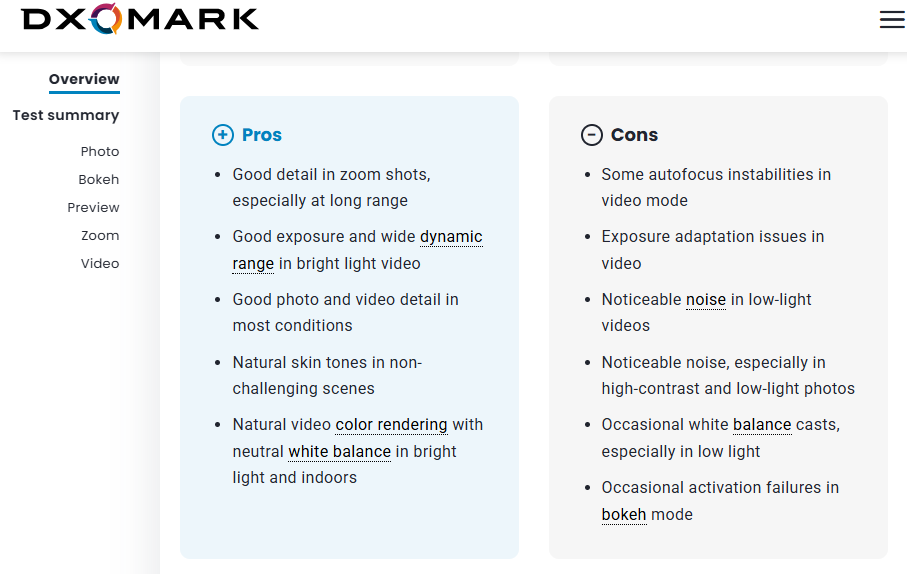 DXOMARK

Overview
Test summary
Photo
Bokeh
Preview
Zoom
Video

Pros

- Good detail in zoom shots, especially at long range
- Good exposure and wide dynamic range in bright light video
- Good photo and video detail in most conditions
- Natural skin tones in non-challenging scenes
- Natural video color rendering with neutral white balance in bright light and indoors

Cons

- Some autofocus instabilities in video mode
- Exposure adaptation issues in video
- Noticeable noise in low-light videos
- Noticeable noise, especially in high-contrast and low-light photos
- Occasional white balance casts, especially in low light
- Occasional activation failures in bokeh mode